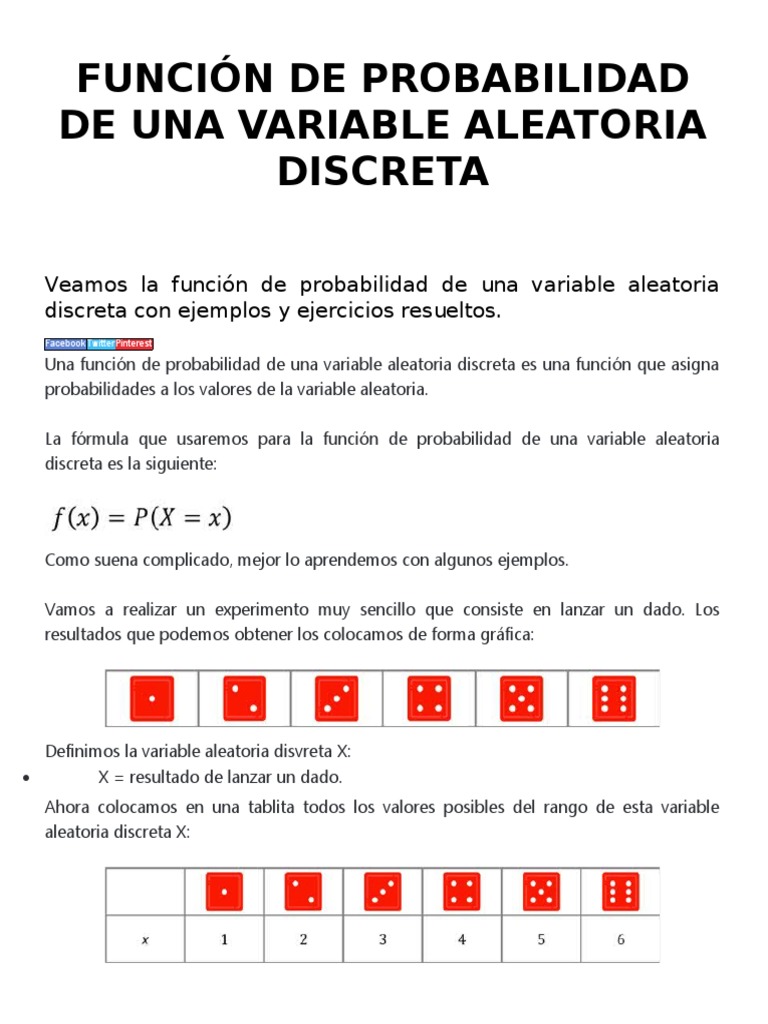 FUNCIÓN DE PROBABILIDAD DE UNA VARIABLE ALEATORIA DISCRETA

Veamos la función de probabilidad de una variable aleatoria discreta con ejemplos y ejercicios resueltos.

Facebook Twitter Pinterest

Una función de probabilidad de una variable aleatoria discreta es una función que asigna probabilidades a los valores de la variable aleatoria.

La fórmula que usaremos para la función de probabilidad de una variable aleatoria discreta es la siguiente:

$f(x) = P(X = x)$

Como suena complicado, mejor lo aprendemos con algunos ejemplos.

Vamos a realizar un experimento muy sencillo que consiste en lanzar un dado. Los resultados que podemos obtener los colocamos de forma gráfica:

Definimos la variable aleatoria disvreta X:

• X = resultado de lanzar un dado.

Ahora colocamos en una tablita todos los valores posibles del rango de esta variable aleatoria discreta X:

| | | | | | | |
|---|---|---|---|---|---|---|
| $x$ | 1 | 2 | 3 | 4 | 5 | 6 |